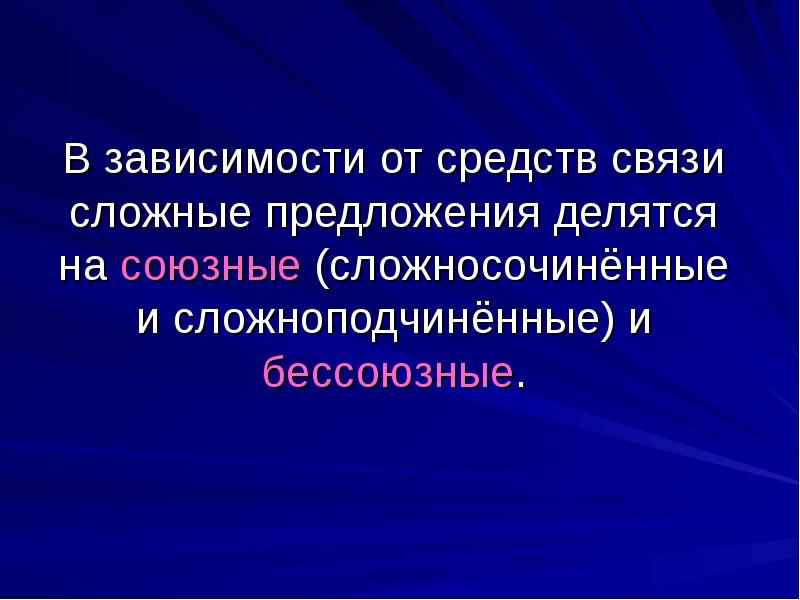 В зависимости от средств связи сложные предложения делятся на союзные (сложносочинённые и сложноподчинённые) и бессоюзные.